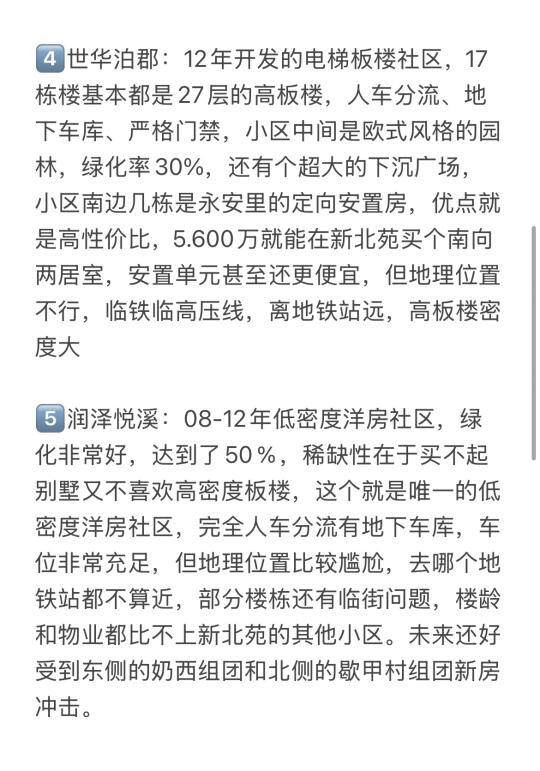 4 世华泊郡：12年开发的电梯板楼社区，17栋楼基本都是27层的高板楼，人车分流、地下车库、严格门禁，小区中间是欧式风格的园林，绿化率30%，还有个超大的下沉广场，小区南边几栋是永安里的定向安置房，优点就是高性价比，5.600万就能在新北苑买个南向两居室，安置单元甚至还更便宜，但地理位置不行，临铁临高压线，离地铁站远，高板楼密度大

5 润泽悦溪：08-12年低密度洋房社区，绿化非常好，达到了50%，稀缺性在于买不起别墅又不喜欢高密度板楼，这个就是唯一的低密度洋房社区，完全人车分流有地下车库，车位非常充足，但地理位置比较尴尬，去哪个地铁站都不算近，部分楼栋还有临街问题，楼龄和物业都比不上新北苑的其他小区。未来还好受到东侧的奶西组团和北侧的歇甲村组团新房冲击。